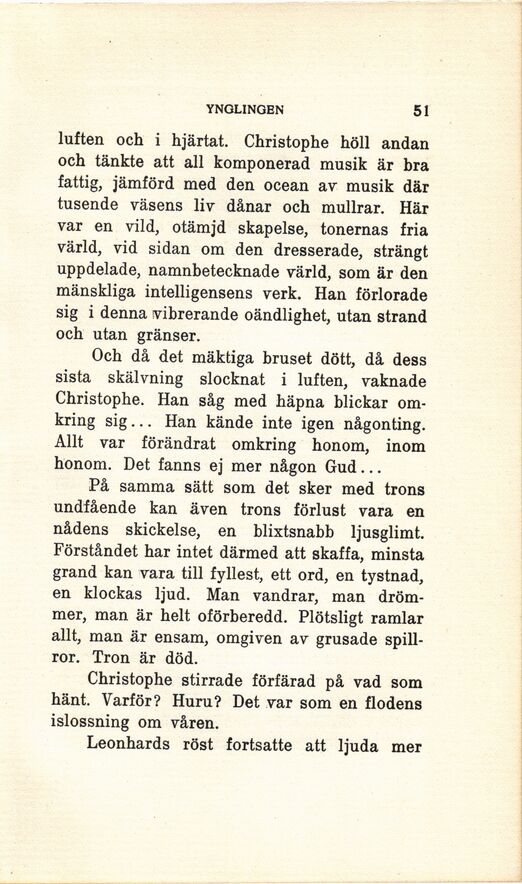 YNGLINGEN 51

luften och i hjärtat. Christophe höll andan och tänkte att all komponerad musik är bra fattig, jämförd med den ocean av musik där tusende väsens liv dånar och mullrar. Här var en vild, otämjd skapelse, tonernas fria värld, vid sidan om den dresserade, strängt uppdelade, namnbetecknade värld, som är den mänskliga intelligensens verk. Han förlorade sig i denna vibrerande oändlighet, utan strand och utan gränser.

Och då det mäktiga bruset dött, då dess sista skälvning slocknat i luften, vaknade Christophe. Han såg med häpna blickar omkring sig... Han kände inte igen någonting. Allt var förändrat omkring honom, inom honom. Det fanns ej mer någon Gud...

På samma sätt som det sker med trons undfående kan även trons förlust vara en nådens skickelse, en blixtsnabb ljusglimt. Förståndet har intet därmed att skaffa, minsta grand kan vara till fyllest, ett ord, en tystnad, en klockas ljud. Man vandrar, man drömmer, man är helt oförberedd. Plötsligt ramlar allt, man är ensam, omgiven av grusade spillror. Tron är död.

Christophe stirrade förfärad på vad som hänt. Varför? Huru? Det var som en flodens islossning om våren.

Leonhards röst fortsatte att ljuda mer